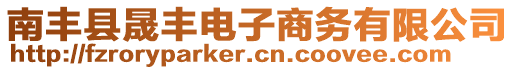 南丰县晟丰电子商务有限公司
http://fzroryparker.cn.coovee.com